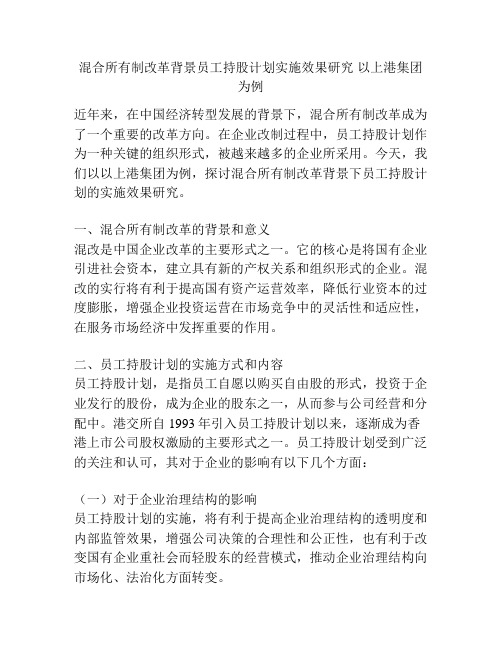 混合所有制改革背景员工持股计划实施效果研究 以上港集团为例

近年来，在中国经济转型发展的背景下，混合所有制改革成为了一个重要的改革方向。在企业改制过程中，员工持股计划作为一种关键的组织形式，被越来越多的企业所采用。今天，我们以以上港集团为例，探讨混合所有制改革背景下员工持股计划的实施效果研究。

一、混合所有制改革的背景和意义
混改是中国企业改革的主要形式之一。它的核心是将国有企业引进社会资本，建立具有新的产权关系和组织形式的企业。混改的实行将有利于提高国有资产运营效率，降低行业资本的过度膨胀，增强企业投资运营在市场竞争中的灵活性和适应性，在服务市场经济中发挥重要的作用。

二、员工持股计划的实施方式和内容
员工持股计划，是指员工自愿以购买自由股的形式，投资于企业发行的股份，成为企业的股东之一，从而参与公司经营和分配中。港交所自 1993 年引入员工持股计划以来，逐渐成为香港上市公司股权激励的主要形式之一。员工持股计划受到广泛的关注和认可，其对于企业的影响有以下几个方面：

（一）对于企业治理结构的影响
员工持股计划的实施，将有利于提高企业治理结构的透明度和内部监管效果，增强公司决策的合理性和公正性，也有利于改变国有企业重社会而轻股东的经营模式，推动企业治理结构向市场化、法治化方面转变。